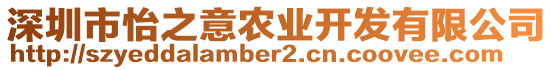 深圳市怡之意农业开发有限公司
http://szyeddalamber2.cn.coovee.com